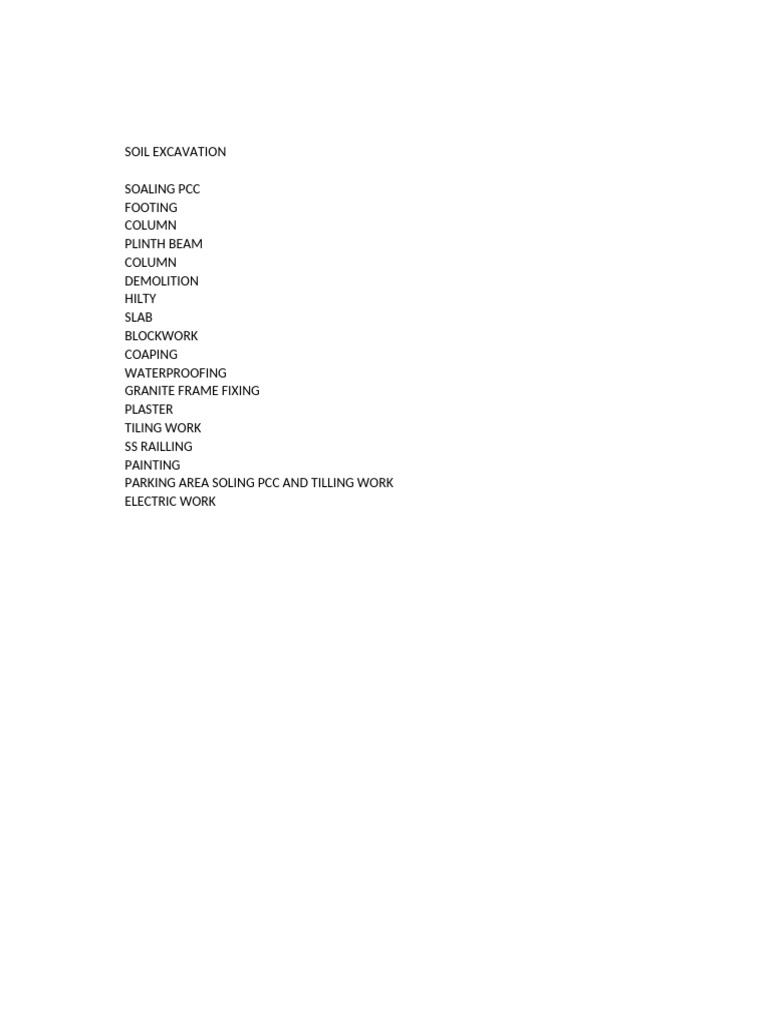 SOIL EXCAVATION

SOALING PCC
FOOTING
COLUMN
PLINTH BEAM
COLUMN
DEMOLITION
HILTY
SLAB
BLOCKWORK
COAPING
WATERPROOFING
GRANITE FRAME FIXING
PLASTER
TILING WORK
SS RAILLING
PAINTING
PARKING AREA SOLING PCC AND TILLING WORK
ELECTRIC WORK